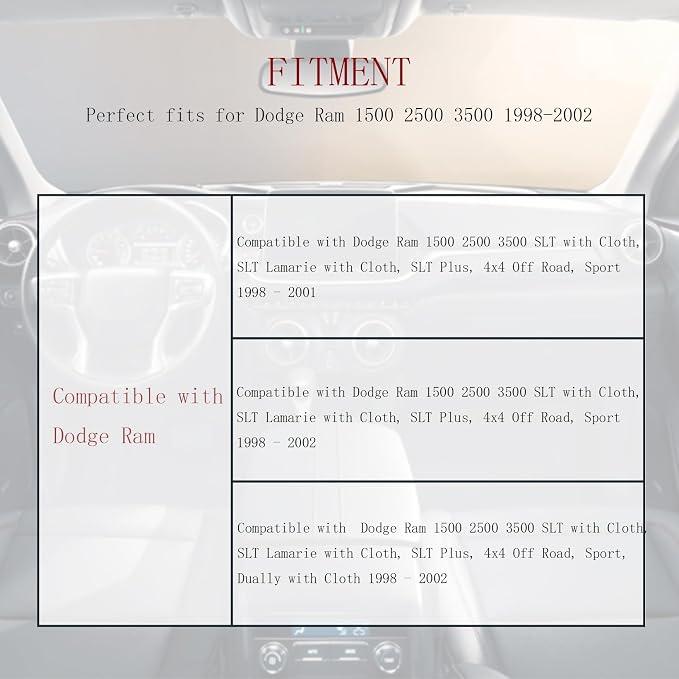 FITMENT

Perfect fits for Dodge Ram 1500 2500 3500 1998-2002

| Compatible with Dodge Ram | Compatible with Dodge Ram 1500 2500 3500 SLT with Cloth, SLT Lamarie with Cloth, SLT Plus, 4x4 Off Road, Sport 1998 - 2001 |
|---|---|
| | Compatible with Dodge Ram 1500 2500 3500 SLT with Cloth, SLT Lamarie with Cloth, SLT Plus, 4x4 Off Road, Sport 1998 - 2002 |
| | Compatible with Dodge Ram 1500 2500 3500 SLT with Cloth, SLT Lamarie with Cloth, SLT Plus, 4x4 Off Road, Sport, Dually with Cloth 1998 - 2002 |